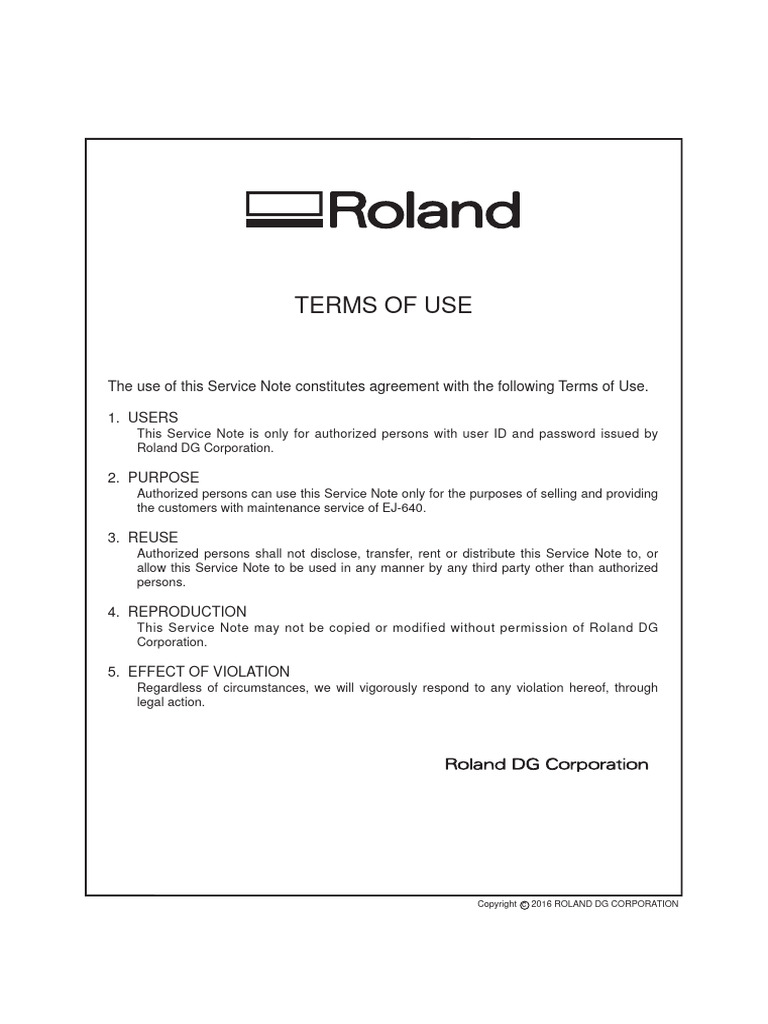 Roland

TERMS OF USE

The use of this Service Note constitutes agreement with the following Terms of Use.

1. USERS
This Service Note is only for authorized persons with user ID and password issued by Roland DG Corporation.

2. PURPOSE
Authorized persons can use this Service Note only for the purposes of selling and providing the customers with maintenance service of EJ-640.

3. REUSE
Authorized persons shall not disclose, transfer, rent or distribute this Service Note to, or allow this Service Note to be used in any manner by any third party other than authorized persons.

4. REPRODUCTION
This Service Note may not be copied or modified without permission of Roland DG Corporation.

5. EFFECT OF VIOLATION
Regardless of circumstances, we will vigorously respond to any violation hereof, through legal action.

Roland DG Corporation

Copyright © 2016 ROLAND DG CORPORATION